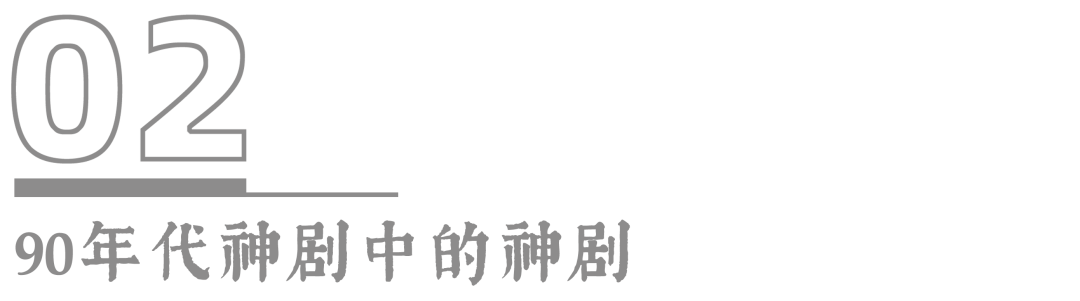 02

90年代神剧中的神剧